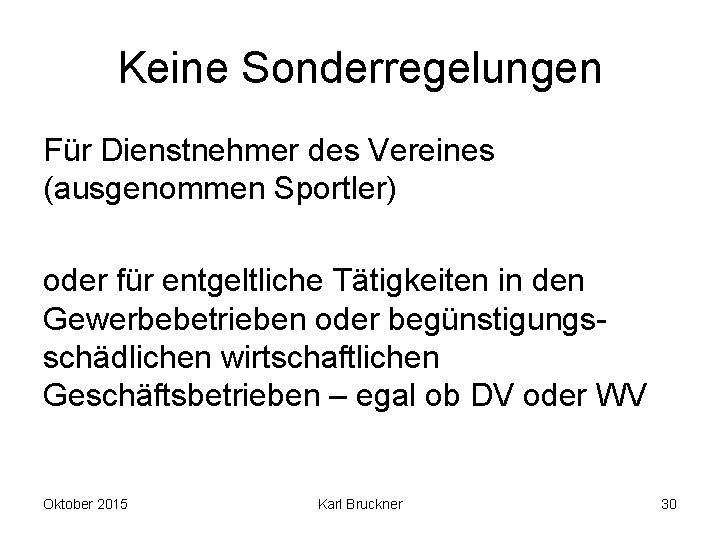 Keine Sonderregelungen

Für Dienstnehmer des Vereines (ausgenommen Sportler)

oder für entgeltliche Tätigkeiten in den Gewerbebetrieben oder begünstigungsschädlichen wirtschaftlichen Geschäftsbetrieben – egal ob DV oder WV

Oktober 2015 Karl Bruckner 30